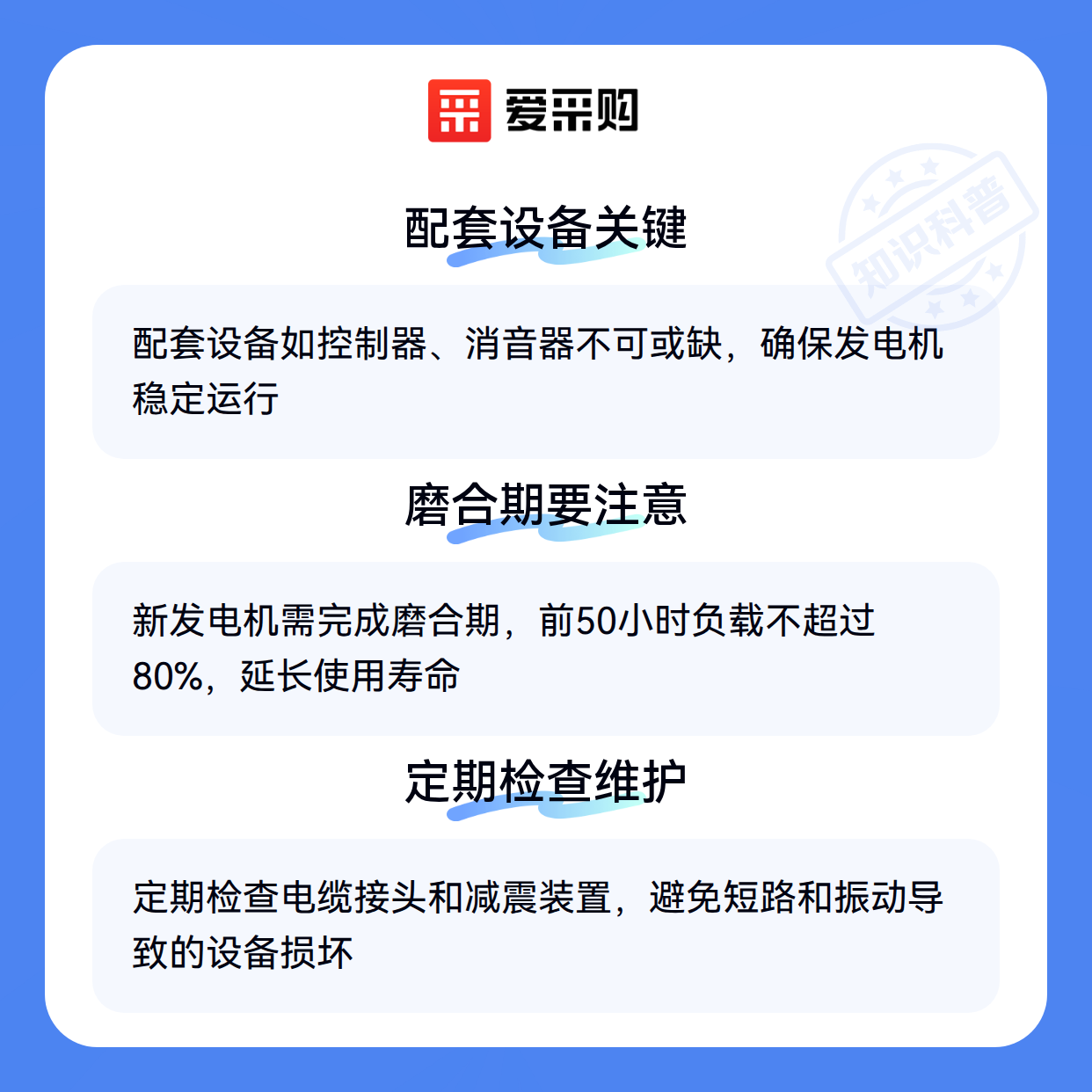 爱采购

配套设备关键

配套设备如控制器、消音器不可或缺，确保发电机稳定运行

磨合期要注意

新发电机需完成磨合期，前50小时负载不超过80%，延长使用寿命

定期检查维护

定期检查电缆接头和减震装置，避免短路和振动导致的设备损坏

知识科普